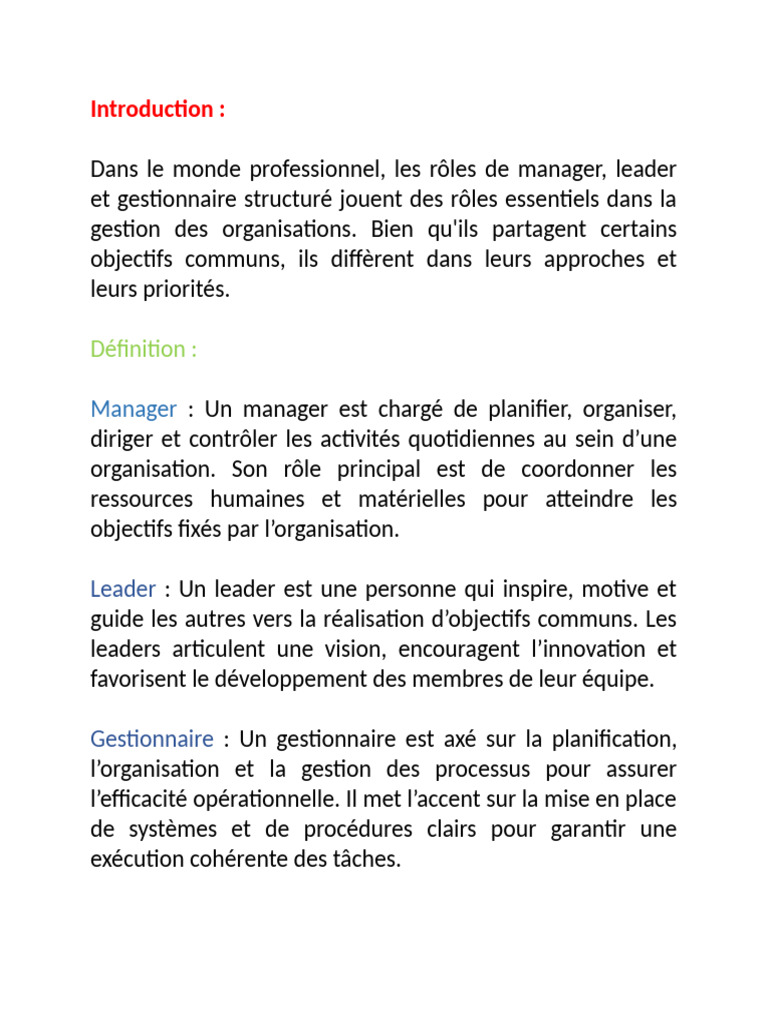 Introduction :

Dans le monde professionnel, les rôles de manager, leader et gestionnaire structuré jouent des rôles essentiels dans la gestion des organisations. Bien qu'ils partagent certains objectifs communs, ils diffèrent dans leurs approches et leurs priorités.

Définition :

Manager : Un manager est chargé de planifier, organiser, diriger et contrôler les activités quotidiennes au sein d'une organisation. Son rôle principal est de coordonner les ressources humaines et matérielles pour atteindre les objectifs fixés par l'organisation.

Leader : Un leader est une personne qui inspire, motive et guide les autres vers la réalisation d'objectifs communs. Les leaders articulent une vision, encouragent l'innovation et favorisent le développement des membres de leur équipe.

Gestionnaire : Un gestionnaire est axé sur la planification, l'organisation et la gestion des processus pour assurer l'efficacité opérationnelle. Il met l'accent sur la mise en place de systèmes et de procédures clairs pour garantir une exécution cohérente des tâches.